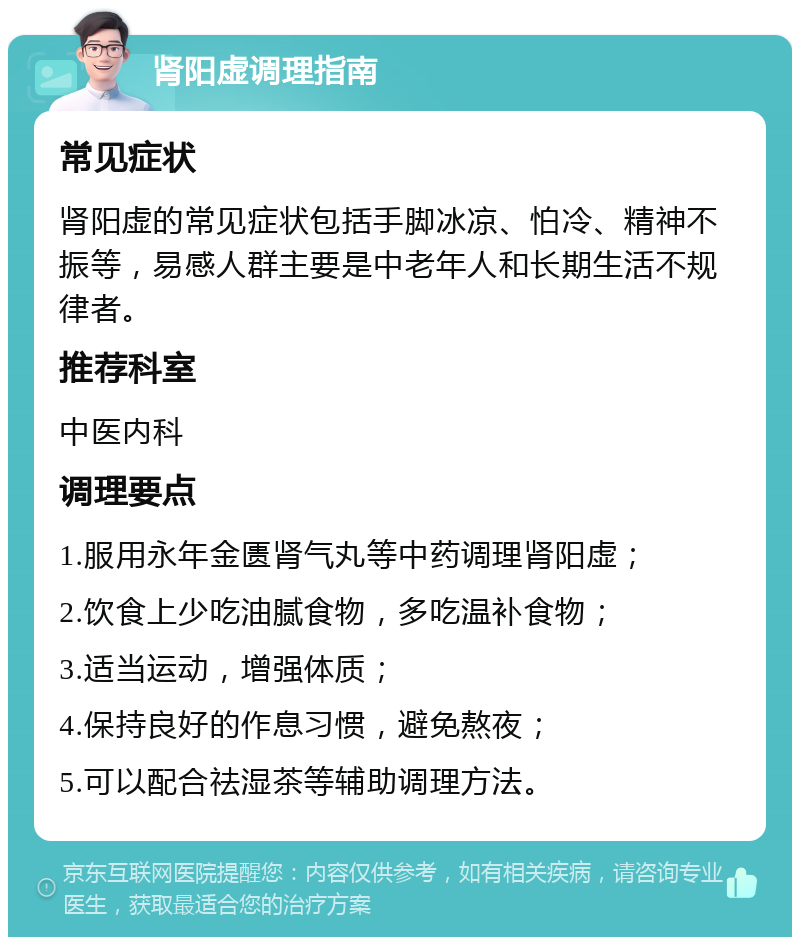 肾阳虚调理指南

常见症状

肾阳虚的常见症状包括手脚冰凉、怕冷、精神不振等，易感人群主要是中老年人和长期生活不规律者。

推荐科室

中医内科

调理要点

1.服用永年金匮肾气丸等中药调理肾阳虚；

2.饮食上少吃油腻食物，多吃温补食物；

3.适当运动，增强体质；

4.保持良好的作息习惯，避免熬夜；

5.可以配合祛湿茶等辅助调理方法。

京东互联网医院提醒您：内容仅供参考，如有相关疾病，请咨询专业医生，获取最适合您的治疗方案